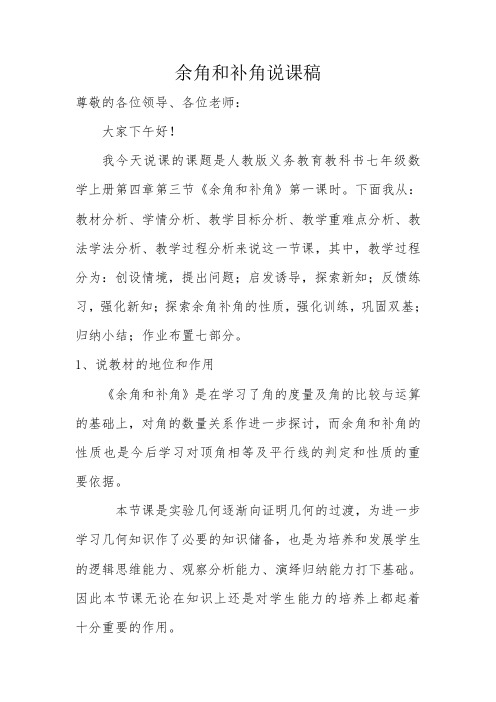 余角和补角说课稿

尊敬的各位领导、各位老师：

大家下午好！

我今天说课的课题是人教版义务教育教科书七年级数学上册第四章第三节《余角和补角》第一课时。下面我从：教材分析、学情分析、教学目标分析、教学重难点分析、教法学法分析、教学过程分析来说这一节课，其中，教学过程分为：创设情境，提出问题；启发诱导，探索新知；反馈练习，强化新知；探索余角补角的性质，强化训练，巩固双基；归纳小结；作业布置七部分。

1、说教材的地位和作用

《余角和补角》是在学习了角的度量及角的比较与运算的基础上，对角的数量关系作进一步探讨，而余角和补角的性质也是今后学习对顶角相等及平行线的判定和性质的重要依据。

本节课是实验几何逐渐向证明几何的过渡，为进一步学习几何知识作了必要的知识储备，也是为培养和发展学生的逻辑思维能力、观察分析能力、演绎归纳能力打下基础。因此本节课无论在知识上还是对学生能力的培养上都起着十分重要的作用。